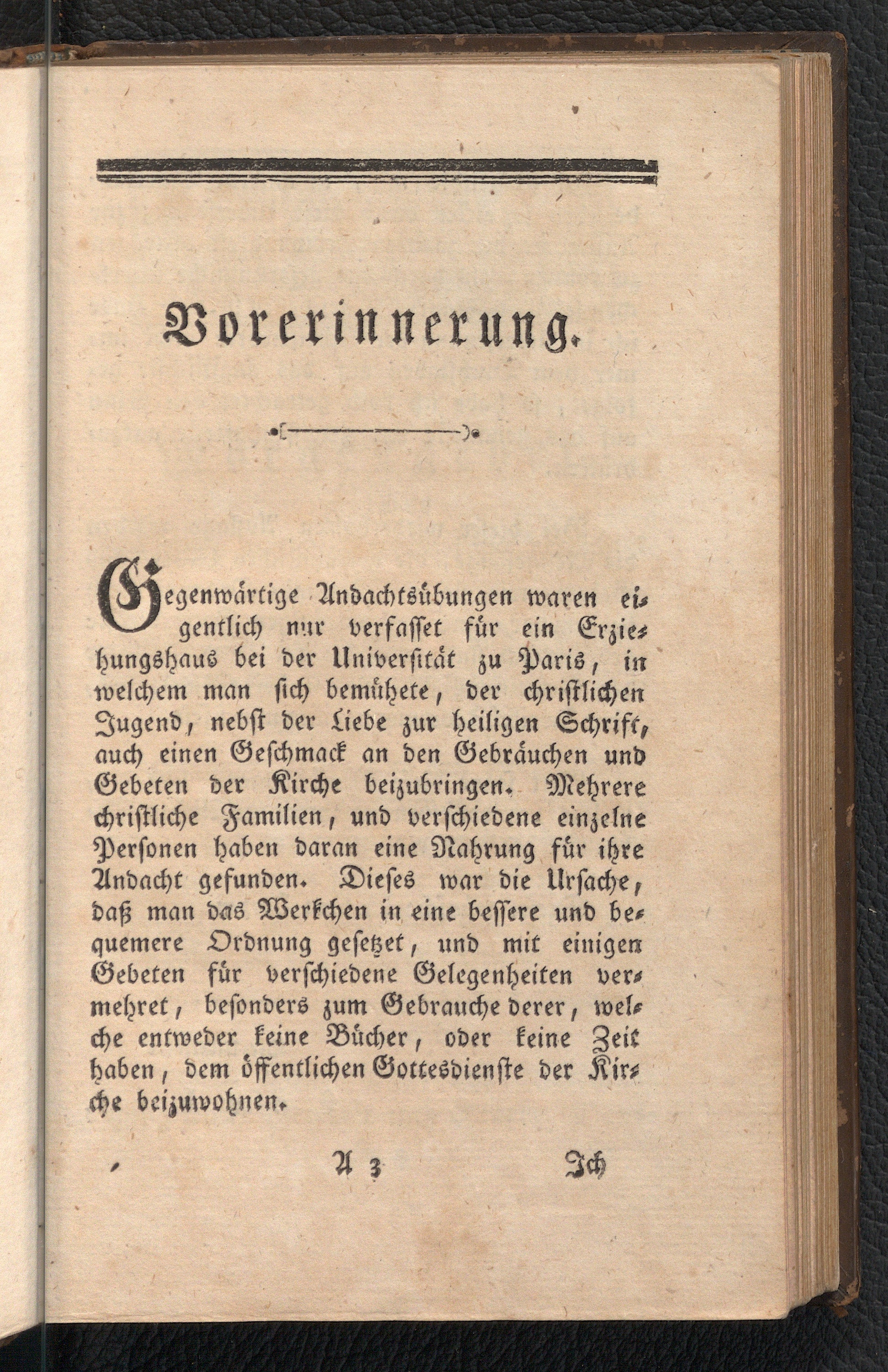 Vorerinnerung.

Gegenwärtige Andachtsübungen waren eigentlich nur verfasset für ein Erziehungshaus bei der Universität zu Paris, in welchem man sich bemühete, der christlichen Jugend, nebst der Liebe zur heiligen Schrift, auch einen Geschmack an den Gebräuchen und Gebeten der Kirche beizubringen. Mehrere christliche Familien, und verschiedene einzelne Personen haben daran eine Nahrung für ihre Andacht gefunden. Dieses war die Ursache, daß man das Werkchen in eine bessere und bequemere Ordnung gesetzet, und mit einigen Gebeten für verschiedene Gelegenheiten vermehret, besonders zum Gebrauche derer, welche entweder keine Bücher, oder keine Zeit haben, dem öffentlichen Gottesdienste der Kirche beizuwohnen.

A 3 Ich